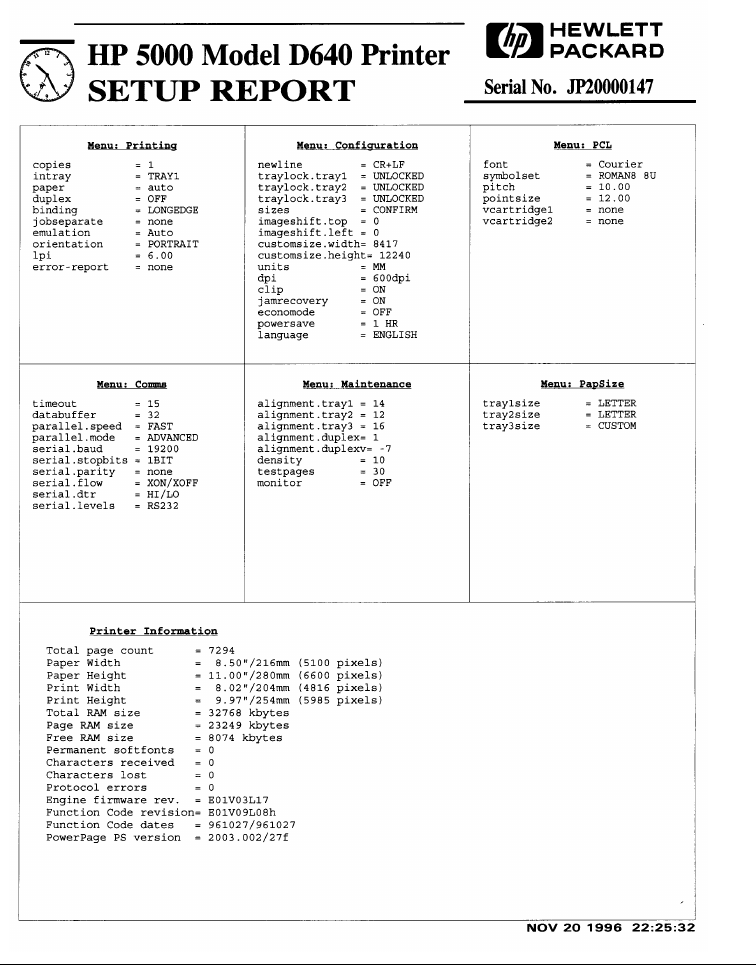 HP 5000 Model D640 Printer
SETUP REPORT

hp HEWLETT PACKARD

Serial No. JP20000147

Menu: Printing

copies = 1
intray = TRAY1
paper = auto
duplex = OFF
binding = LONGEDGE
jobseparate = none
emulation = Auto
orientation = PORTRAIT
lpi = 6.00
error-report = none

Menu: Configuration

newline = CR+LF
traylock.tray1 = UNLOCKED
traylock.tray2 = UNLOCKED
traylock.tray3 = UNLOCKED
sizes = CONFIRM
imageshift.top = 0
imageshift.left = 0
customsize.width= 8417
customsize.height= 12240
units = MM
dpi = 600dpi
clip = ON
jamrecovery = ON
economode = OFF
powersave = 1 HR
language = ENGLISH

Menu: PCL

font = Courier
symbolset = ROMAN8 8U
pitch = 10.00
pointsize = 12.00
vcartridge1 = none
vcartridge2 = none

Menu: Comms

timeout = 15
databuffer = 32
parallel.speed = FAST
parallel.mode = ADVANCED
serial.baud = 19200
serial.stopbits = 1BIT
serial.parity = none
serial.flow = XON/XOFF
serial.dtr = HI/LO
serial.levels = RS232

Menu: Maintenance

alignment.tray1 = 14
alignment.tray2 = 12
alignment.tray3 = 16
alignment.duplex= 1
alignment.duplexv= -7
density = 10
testpages = 30
monitor = OFF

Menu: PapSize

tray1size = LETTER
tray2size = LETTER
tray3size = CUSTOM

Printer Information

Total page count = 7294
Paper Width = 8.50"/216mm (5100 pixels)
Paper Height = 11.00"/280mm (6600 pixels)
Print Width = 8.02"/204mm (4816 pixels)
Print Height = 9.97"/254mm (5985 pixels)
Total RAM size = 32768 kbytes
Page RAM size = 23249 kbytes
Free RAM size = 8074 kbytes
Permanent softfonts = 0
Characters received = 0
Characters lost = 0
Protocol errors = 0
Engine firmware rev. = E01V03L17
Function Code revision= E01V09L08h
Function Code dates = 961027/961027
PowerPage PS version = 2003.002/27f

NOV 20 1996 22:25:32